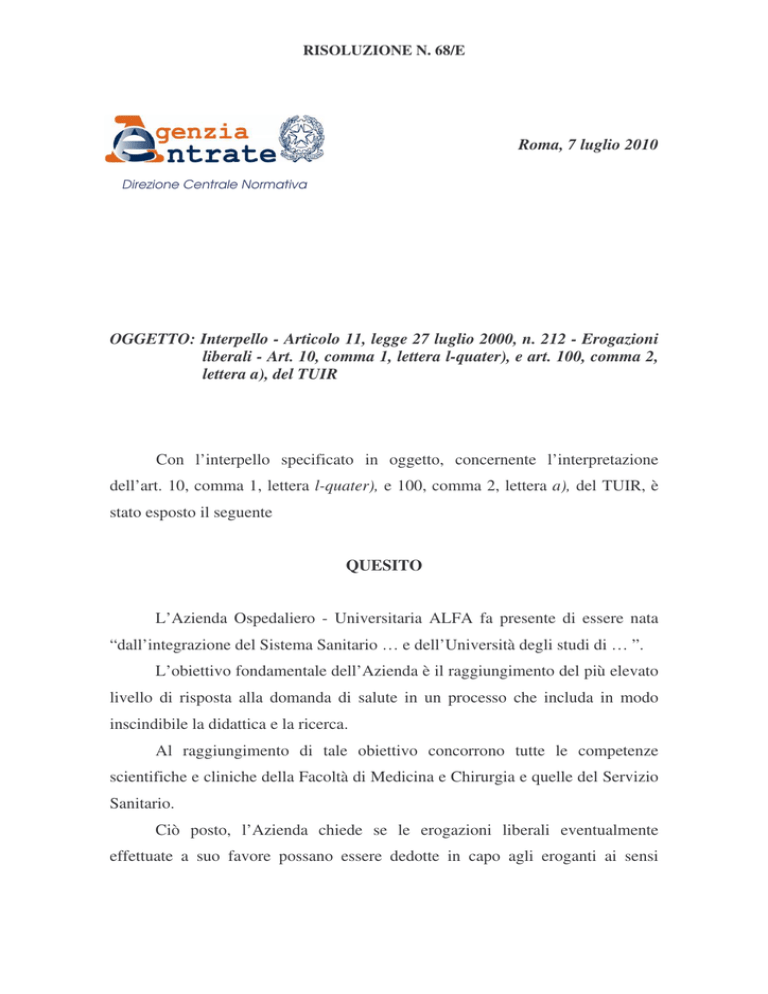 RISOLUZIONE N. 68/E

Agenzia Entrate

Direzione Centrale Normativa

Roma, 7 luglio 2010

OGGETTO: Interpello - Articolo 11, legge 27 luglio 2000, n. 212 - Erogazioni liberali - Art. 10, comma 1, lettera l-quater), e art. 100, comma 2, lettera a), del TUIR

Con l'interpello specificato in oggetto, concernente l'interpretazione dell'art. 10, comma 1, lettera l-quater), e 100, comma 2, lettera a), del TUIR, è stato esposto il seguente

QUESITO

L'Azienda Ospedaliero - Universitaria ALFA fa presente di essere nata "dall'integrazione del Sistema Sanitario … e dell'Università degli studi di … ".

L'obiettivo fondamentale dell'Azienda è il raggiungimento del più elevato livello di risposta alla domanda di salute in un processo che includa in modo inscindibile la didattica e la ricerca.

Al raggiungimento di tale obiettivo concorrono tutte le competenze scientifiche e cliniche della Facoltà di Medicina e Chirurgia e quelle del Servizio Sanitario.

Ciò posto, l'Azienda chiede se le erogazioni liberali eventualmente effettuate a suo favore possano essere dedotte in capo agli eroganti ai sensi